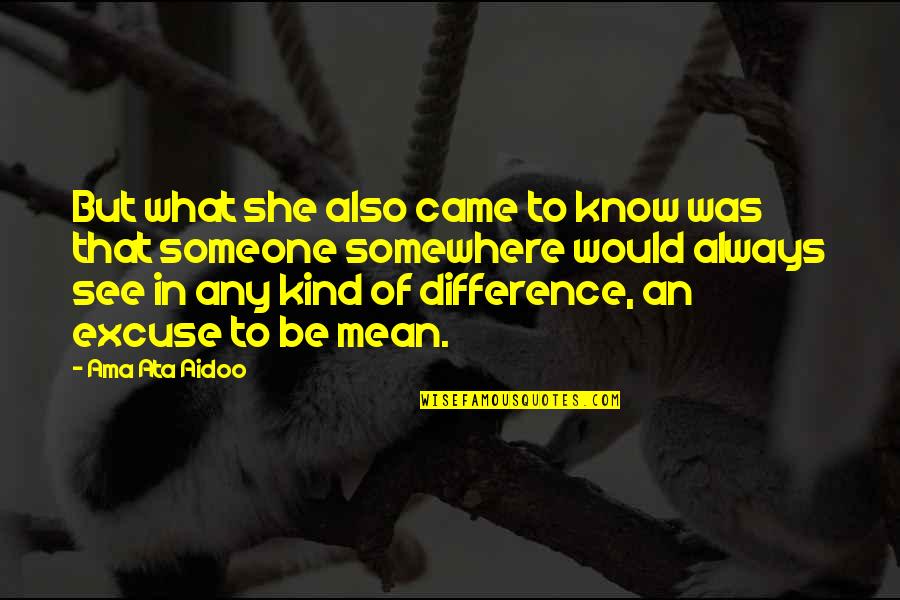 But what she also came to know was that someone somewhere would always see in any kind of difference, an excuse to be mean.

- Ama Ata Aidoo

WISEFAMOUSQUOTES.COM